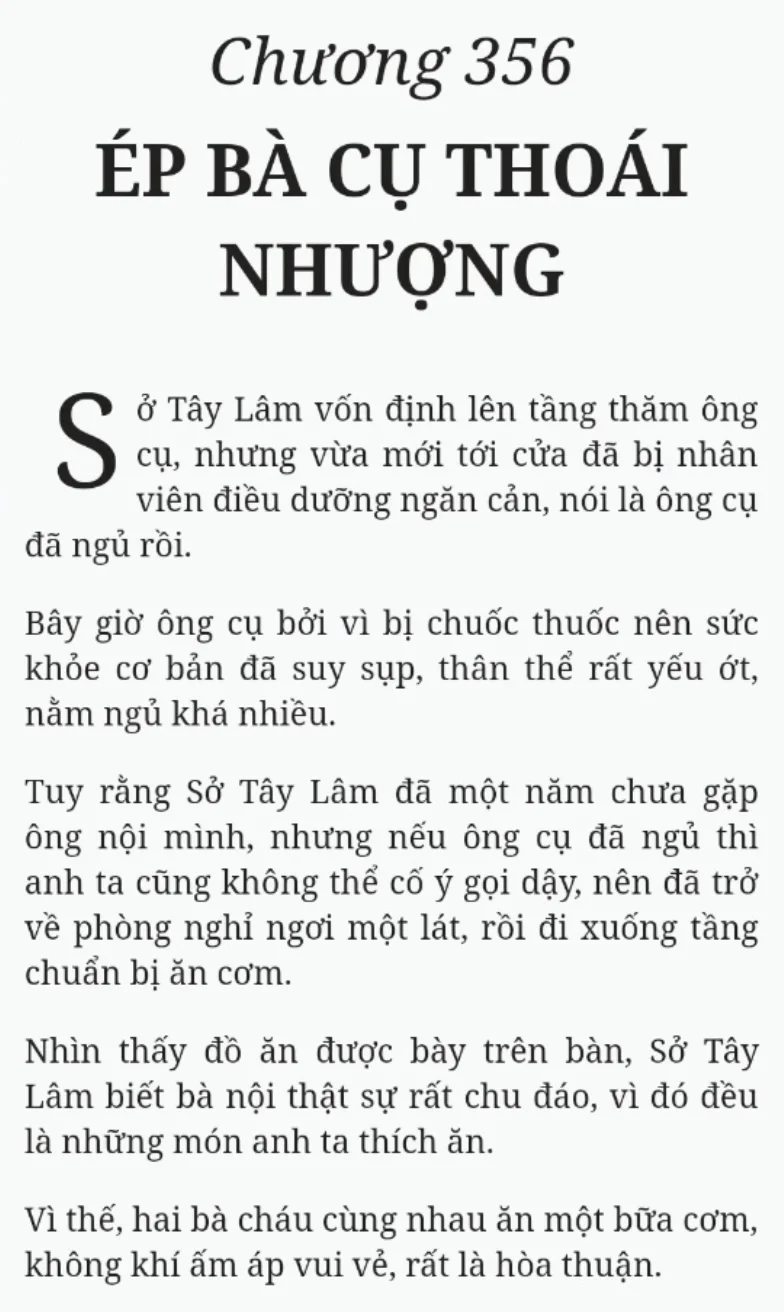 Chương 356
ÉP BÀ CỤ THOÁI NHƯỢNG

Sở Tây Lâm vốn định lên tầng thăm ông cụ, nhưng vừa mới tới cửa đã bị nhân viên điều dưỡng ngăn cản, nói là ông cụ đã ngủ rồi.

Bây giờ ông cụ bởi vì bị chuốc thuốc nên sức khỏe cơ bản đã suy sụp, thân thể rất yếu ớt, nằm ngủ khá nhiều.

Tuy rằng Sở Tây Lâm đã một năm chưa gặp ông nội mình, nhưng nếu ông cụ đã ngủ thì anh ta cũng không thể cố ý gọi dậy, nên đã trở về phòng nghỉ ngơi một lát, rồi đi xuống tầng chuẩn bị ăn cơm.

Nhìn thấy đồ ăn được bày trên bàn, Sở Tây Lâm biết bà nội thật sự rất chu đáo, vì đó đều là những món anh ta thích ăn.

Vì thế, hai bà cháu cùng nhau ăn một bữa cơm, không khí ấm áp vui vẻ, rất là hòa thuận.